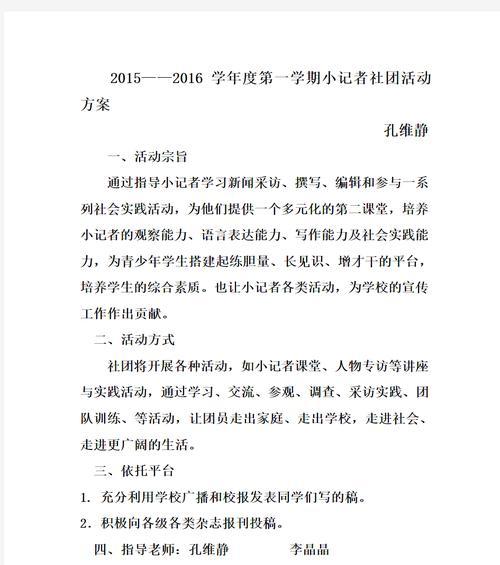 2015——2016 学年度第一学期小记者社团活动方案

孔维静

一、活动宗旨

通过指导小记者学习新闻采访、撰写、编辑和参与一系列社会实践活动，为他们提供一个多元化的第二课堂，培养小记者的观察能力、语言表达能力、写作能力及社会实践能力，为青少年学生搭建起练胆量、长见识、增才干的平台，培养学生的综合素质。也让小记者各类活动，为学校的宣传工作作出贡献。

二、活动方式

社团将开展各种活动，如小记者课堂、人物专访等讲座与实践活动，通过学习、交流、参观、调查、采访实践、团队训练、等活动，让团员走出家庭、走出学校，走进社会、走进更广阔的生活。

三、依托平台

1. 充分利用学校广播和校报发表同学们写的稿。

2. 积极向各级各类杂志报刊投稿。

四、指导老师：孔维静　　李晶晶